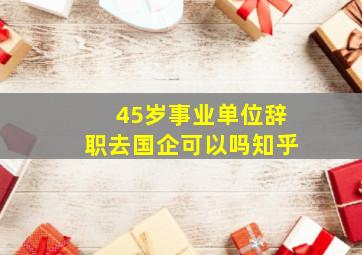 45岁事业单位辞职去国企可以吗知乎